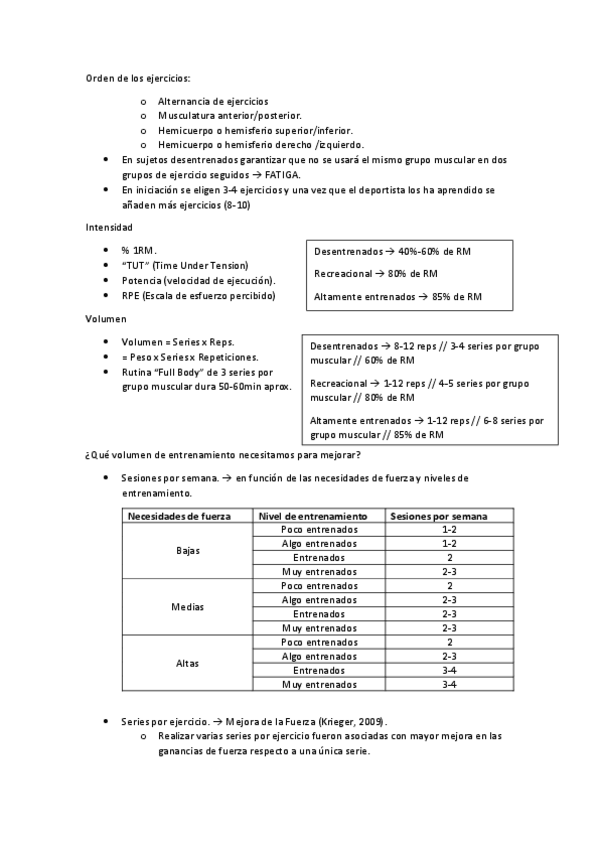 Orden de los ejercicios:

o Alternancia de ejercicios
o Musculatura anterior/posterior.
o Hemicuerpo o hemisferio superior/inferior.
o Hemicuerpo o hemisferio derecho /izquierdo.

• En sujetos desentrenados garantizar que no se usará el mismo grupo muscular en dos grupos de ejercicio seguidos → FATIGA.
• En iniciación se eligen 3-4 ejercicios y una vez que el deportista los ha aprendido se añaden más ejercicios (8-10)

Intensidad

• % 1RM.
• "TUT" (Time Under Tension)
• Potencia (velocidad de ejecución).
• RPE (Escala de esfuerzo percibido)

Desentrenados → 40%-60% de RM

Recreacional → 80% de RM

Altamente entrenados → 85% de RM

Volumen

• Volumen = Series x Reps.
• = Peso x Series x Repeticiones.
• Rutina "Full Body" de 3 series por grupo muscular dura 50-60min aprox.

Desentrenados → 8-12 reps // 3-4 series por grupo muscular // 60% de RM

Recreacional → 1-12 reps // 4-5 series por grupo muscular // 80% de RM

Altamente entrenados → 1-12 reps // 6-8 series por grupo muscular // 85% de RM

¿Qué volumen de entrenamiento necesitamos para mejorar?

• Sesiones por semana. → en función de las necesidades de fuerza y niveles de entrenamiento.

| Necesidades de fuerza | Nivel de entrenamiento | Sesiones por semana |
|---|---|---|
| Bajas | Poco entrenados | 1-2 |
| | Algo entrenados | 1-2 |
| | Entrenados | 2 |
| | Muy entrenados | 2-3 |
| Medias | Poco entrenados | 2 |
| | Algo entrenados | 2-3 |
| | Entrenados | 2-3 |
| | Muy entrenados | 2-3 |
| Altas | Poco entrenados | 2 |
| | Algo entrenados | 2-3 |
| | Entrenados | 3-4 |
| | Muy entrenados | 3-4 |

• Series por ejercicio. → Mejora de la Fuerza (Krieger, 2009).
o Realizar varias series por ejercicio fueron asociadas con mayor mejora en las ganancias de fuerza respecto a una única serie.